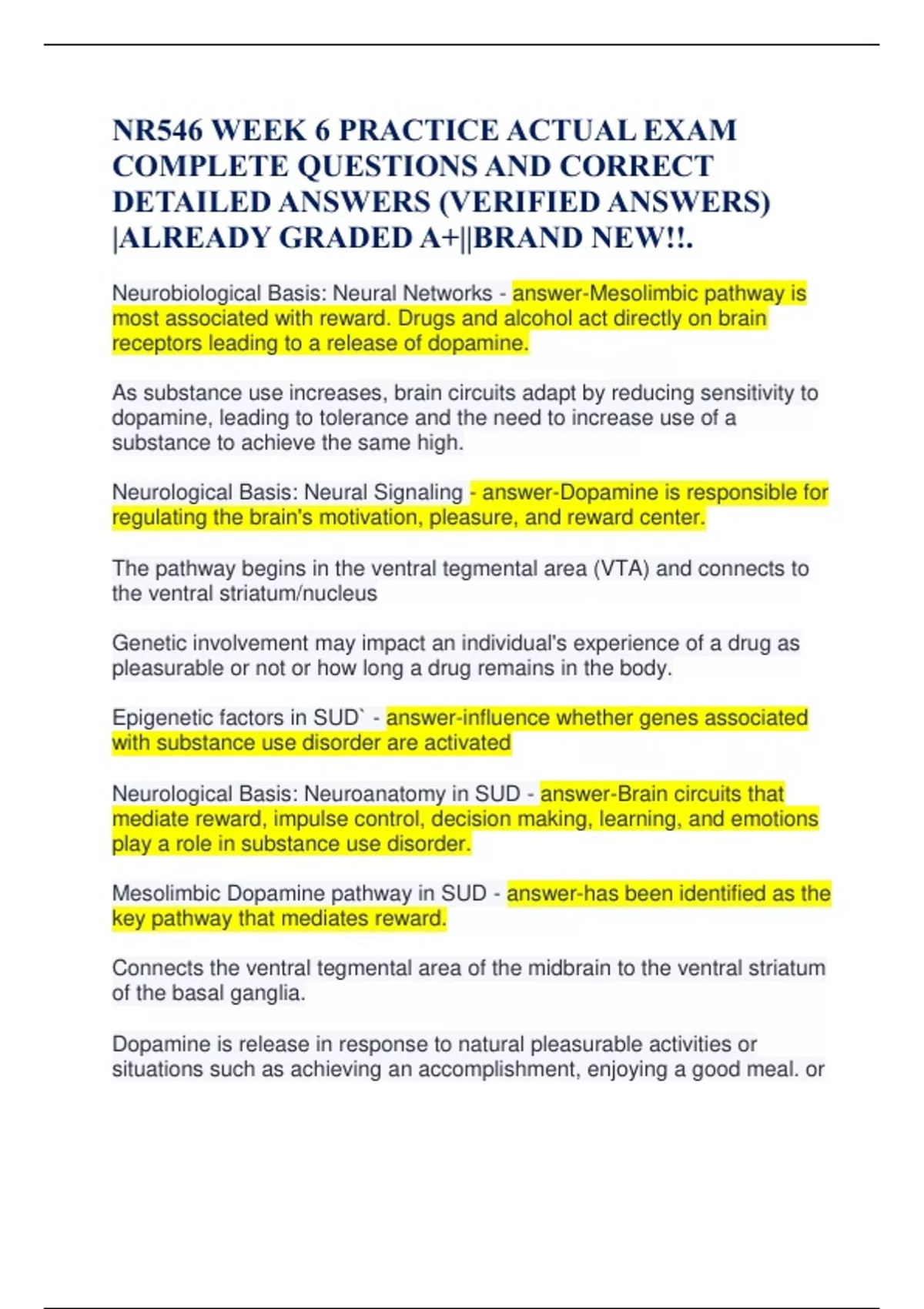 NR546 WEEK 6 PRACTICE ACTUAL EXAM COMPLETE QUESTIONS AND CORRECT DETAILED ANSWERS (VERIFIED ANSWERS) |ALREADY GRADED A+||BRAND NEW!!.

Neurobiological Basis: Neural Networks - answer-Mesolimbic pathway is most associated with reward. Drugs and alcohol act directly on brain receptors leading to a release of dopamine.

As substance use increases, brain circuits adapt by reducing sensitivity to dopamine, leading to tolerance and the need to increase use of a substance to achieve the same high.

Neurological Basis: Neural Signaling - answer-Dopamine is responsible for regulating the brain's motivation, pleasure, and reward center.

The pathway begins in the ventral tegmental area (VTA) and connects to the ventral striatum/nucleus

Genetic involvement may impact an individual's experience of a drug as pleasurable or not or how long a drug remains in the body.

Epigenetic factors in SUD` - answer-influence whether genes associated with substance use disorder are activated

Neurological Basis: Neuroanatomy in SUD - answer-Brain circuits that mediate reward, impulse control, decision making, learning, and emotions play a role in substance use disorder.

Mesolimbic Dopamine pathway in SUD - answer-has been identified as the key pathway that mediates reward.

Connects the ventral tegmental area of the midbrain to the ventral striatum of the basal ganglia.

Dopamine is release in response to natural pleasurable activities or situations such as achieving an accomplishment, enjoying a good meal. or